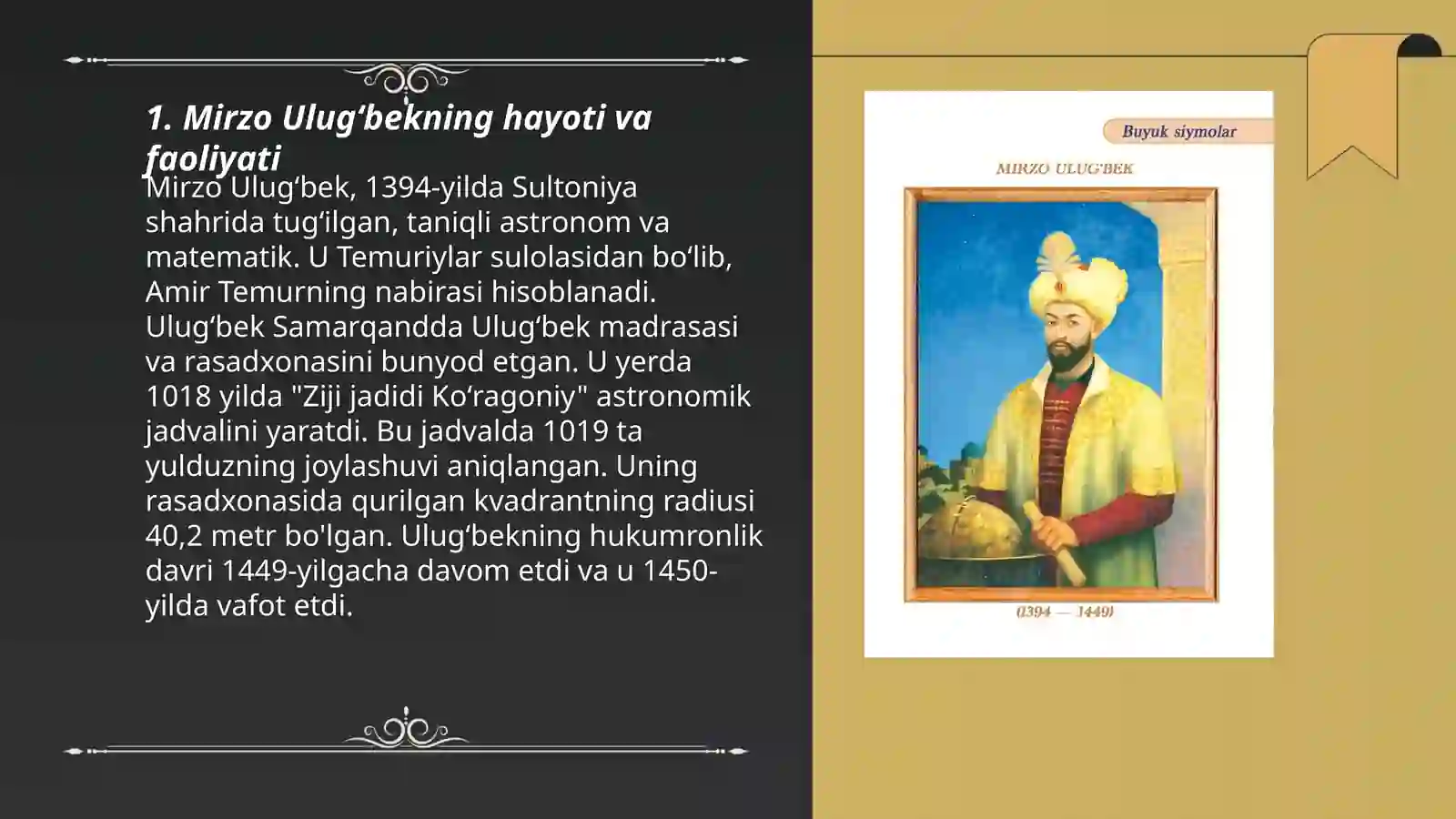 1. Mirzo Ulug‘bekning hayoti va faoliyati

Mirzo Ulug‘bek, 1394-yilda Sultoniya shahrida tug‘ilgan, taniqli astronom va matematik. U Temuriylar sulolasidan bo‘lib, Amir Temurning nabirasi hisoblanadi. Ulug‘bek Samarqandda Ulug‘bek madrasasi va rasadxonasini bunyod etgan. U yerda 1018 yilda "Ziji jadidi Ko‘ragoniy" astronomik jadvalini yaratdi. Bu jadvalda 1019 ta yulduzning joylashuvi aniqlangan. Uning rasadxonasida qurilgan kvadrantning radiusi 40,2 metr bo'lgan. Ulug‘bekning hukumronlik davri 1449-yilgacha davom etdi va u 1450-yilda vafot etdi.

Buyuk siymolar

MIRZO ULUG'BEK

(1394 — 1449)